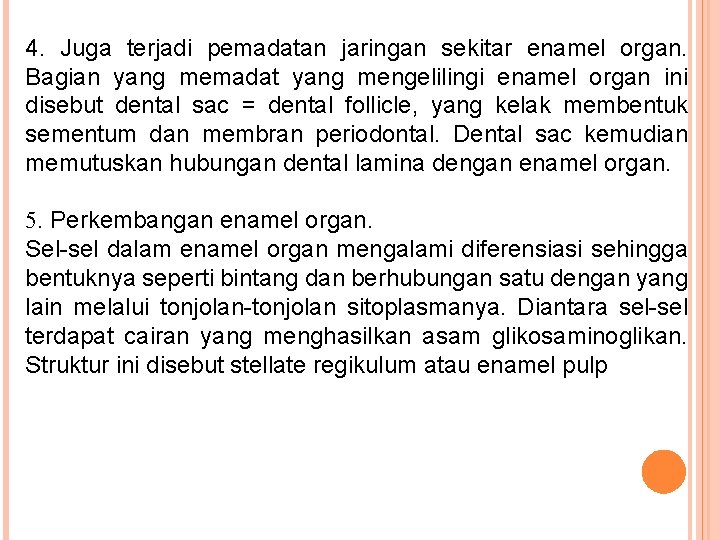 4. Juga terjadi pemadatan jaringan sekitar enamel organ. Bagian yang memadat yang mengelilingi enamel organ ini disebut dental sac = dental follicle, yang kelak membentuk sementum dan membran periodontal. Dental sac kemudian memutuskan hubungan dental lamina dengan enamel organ.

5. Perkembangan enamel organ.
Sel-sel dalam enamel organ mengalami diferensiasi sehingga bentuknya seperti bintang dan berhubungan satu dengan yang lain melalui tonjolan-tonjolan sitoplasmanya. Diantara sel-sel terdapat cairan yang menghasilkan asam glikosaminoglikan. Struktur ini disebut stellate regikulum atau enamel pulp